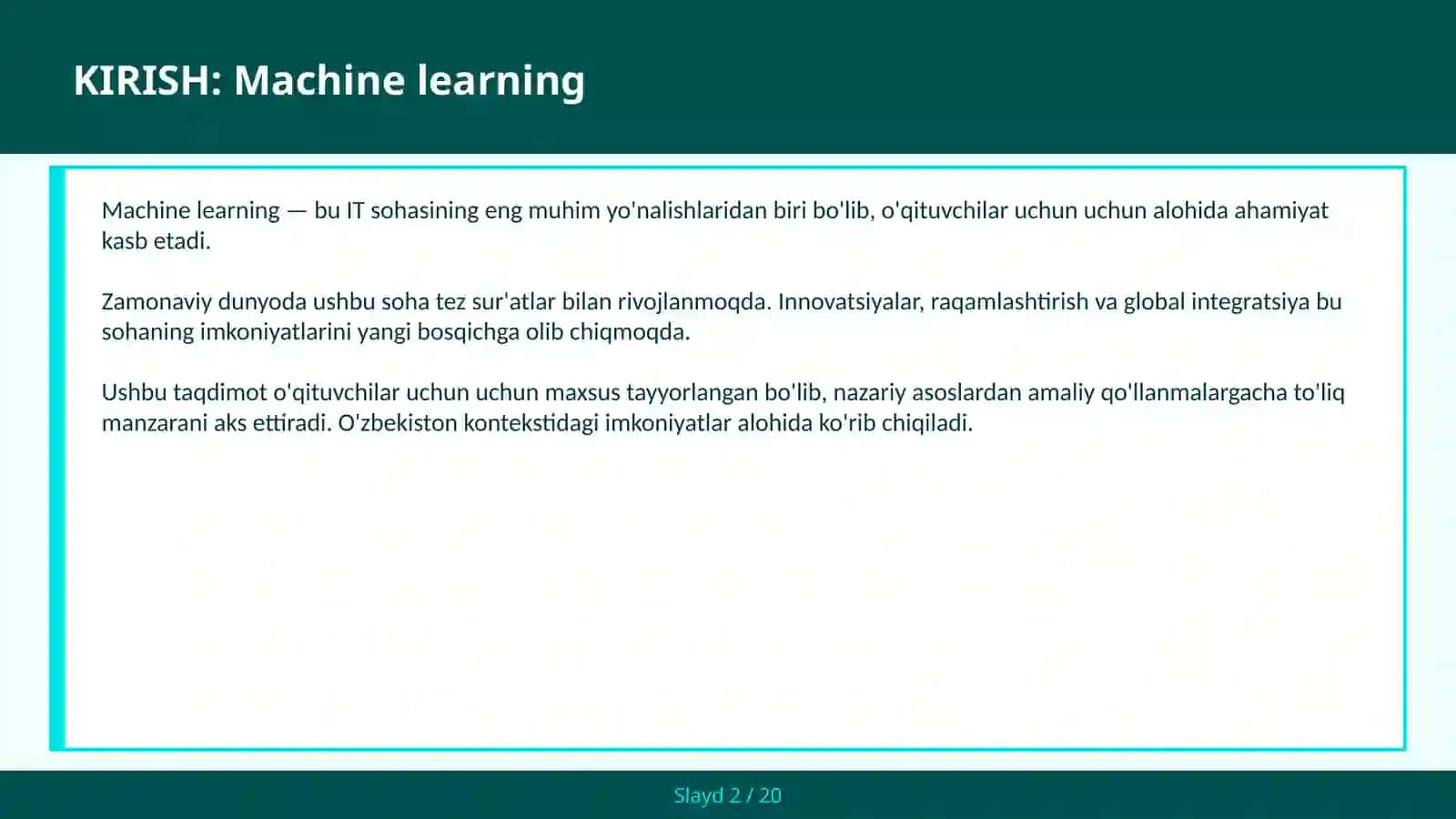 KIRISH: Machine learning

Machine learning — bu IT sohasining eng muhim yo'nalishlaridan biri bo'lib, o'qituvchilar uchun uchun alohida ahamiyat kasb etadi.

Zamonaviy dunyoda ushbu soha tez sur'atlar bilan rivojlanmoqda. Innovatsiyalar, raqamlashtirish va global integratsiya bu sohaning imkoniyatlarini yangi bosqichga olib chiqmoqda.

Ushbu taqdimot o'qituvchilar uchun uchun maxsus tayyorlangan bo'lib, nazariy asoslardan amaliy qo'llanmalargacha to'liq manzarani aks ettiradi. O'zbekiston kontekstidagi imkoniyatlar alohida ko'rib chiqiladi.

Slayd 2 / 20